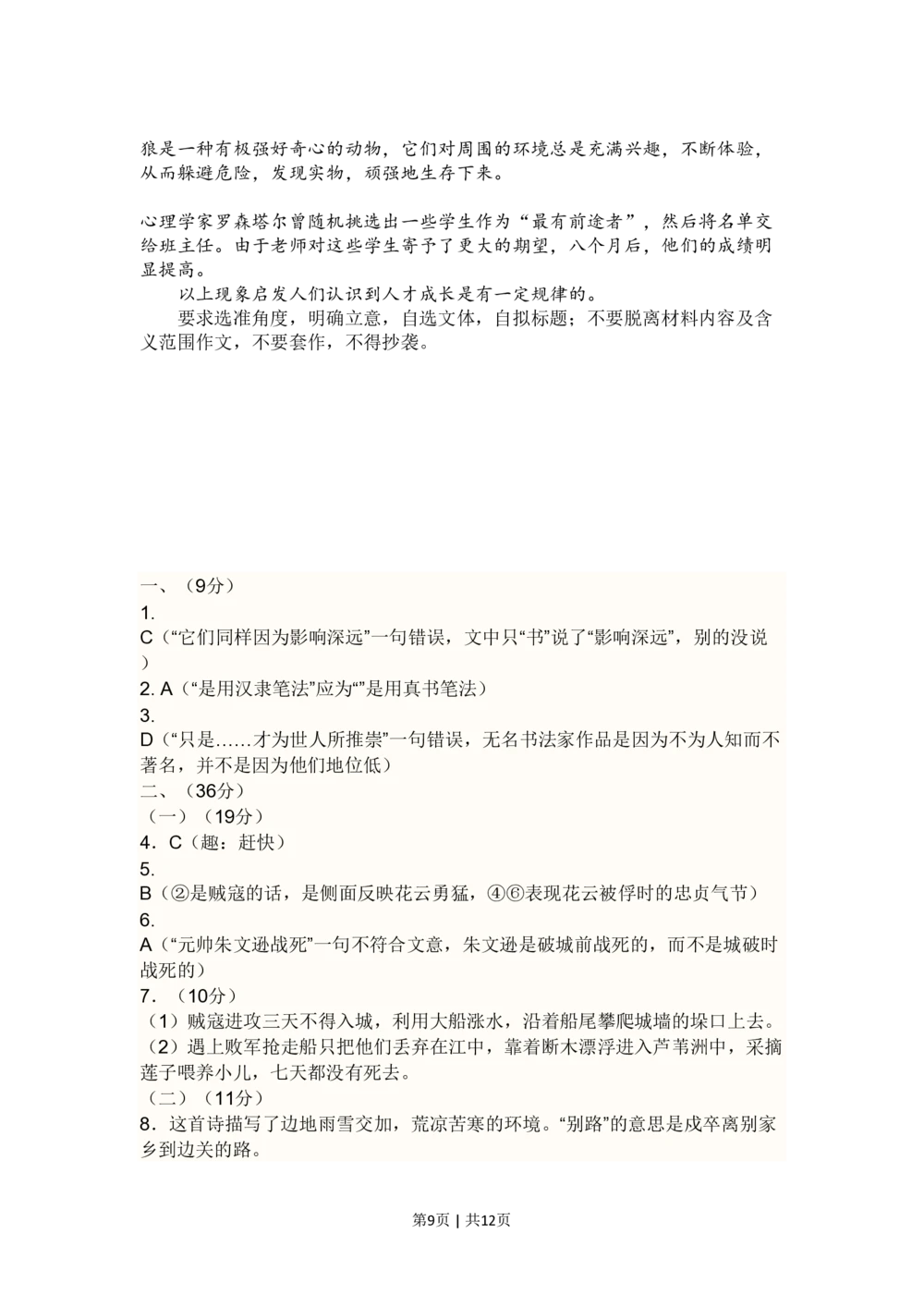 狼是一种有极强好奇心的动物，它们对周围的环境总是充满兴趣，不断体验，从而躲避危险，发现实物，顽强地生存下来。

心理学家罗森塔尔曾随机挑选出一些学生作为“最有前途者”，然后将名单交给班主任。由于老师对这些学生寄予了更大的期望，八个月后，他们的成绩明显提高。

以上现象启发人们认识到人才成长是有一定规律的。

要求选准角度，明确立意，自选文体，自拟标题；不要脱离材料内容及含义范围作文，不要套作，不得抄袭。

一、（9分）

1. C（“它们同样因为影响深远”一句错误，文中只“书”说了“影响深远”，别的没说）

2. A（“是用汉隶笔法”应为“”是用真书笔法）

3. D（“只是……才为世人所推崇”一句错误，无名书法家作品是因为不为人知而不著名，并不是因为他们地位低）

二、（36分）

（一）（19分）

4．C（趣：赶快）

5. B（②是贼寇的话，是侧面反映花云勇猛，④⑥表现花云被俘时的忠贞气节）

6. A（“元帅朱文逊战死”一句不符合文意，朱文逊是破城前战死的，而不是城破时战死的）

7．（10分）

（1）贼寇进攻三天不得入城，利用大船涨水，沿着船尾攀爬城墙的垛口上去。

（2）遇上败军抢走船只把他们丢弃在江中，靠着断木漂浮进入芦苇洲中，采摘莲子喂养小儿，七天都没有死去。

（二）（11分）

8．这首诗描写了边地雨雪交加，荒凉苦寒的环境。“别路”的意思是戍卒离别家乡到边关的路。

第9页 | 共12页